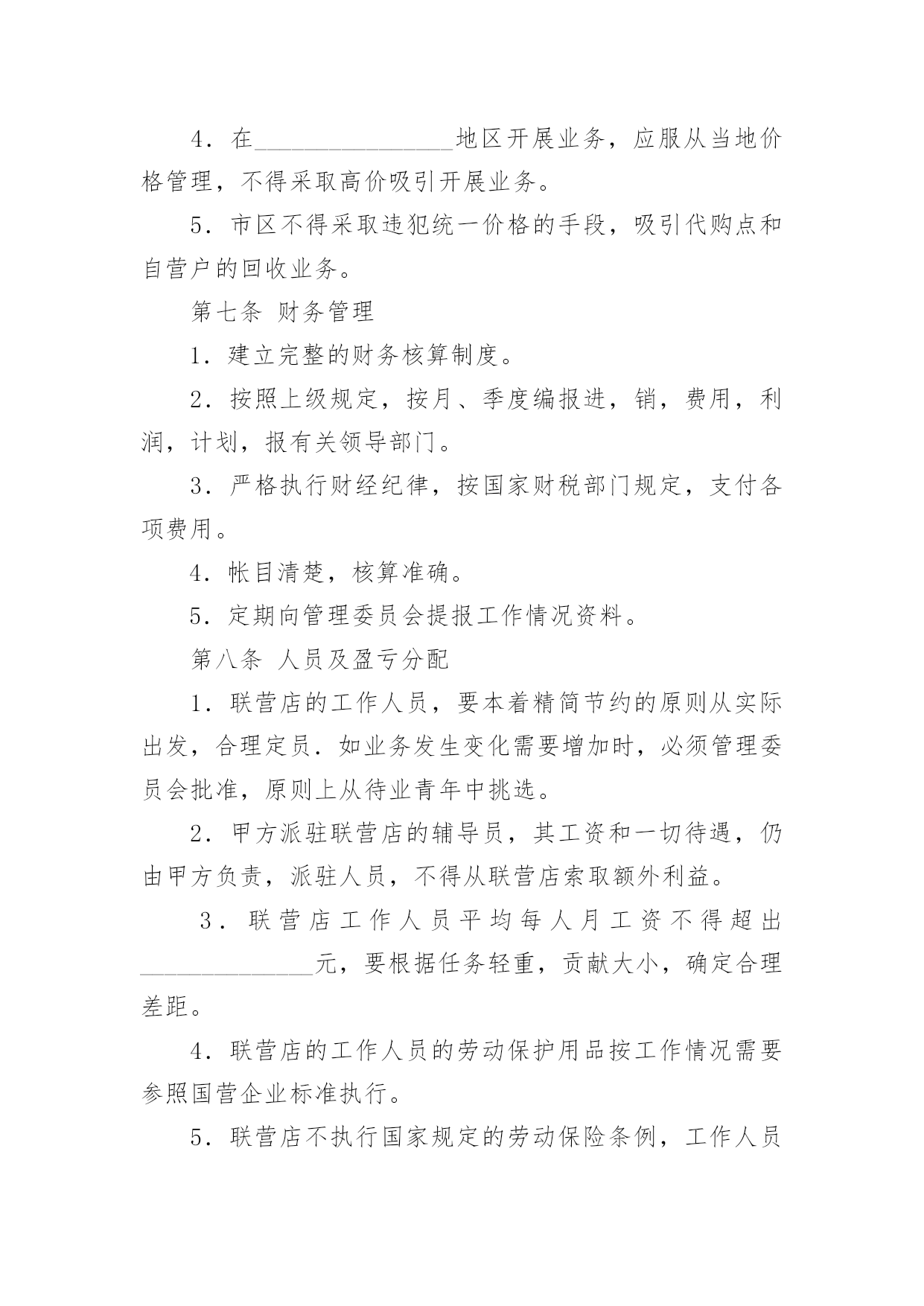 4．在________________地区开展业务，应服从当地价格管理，不得采取高价吸引开展业务。

5．市区不得采取违犯统一价格的手段，吸引代购点和自营户的回收业务。

第七条 财务管理

1．建立完整的财务核算制度。

2．按照上级规定，按月、季度编报进，销，费用，利润，计划，报有关领导部门。

3．严格执行财经纪律，按国家财税部门规定，支付各项费用。

4．帐目清楚，核算准确。

5．定期向管理委员会提报工作情况资料。

第八条 人员及盈亏分配

1．联营店的工作人员，要本着精简节约的原则从实际出发，合理定员．如业务发生变化需要增加时，必须管理委员会批准，原则上从待业青年中挑选。

2．甲方派驻联营店的辅导员，其工资和一切待遇，仍由甲方负责，派驻人员，不得从联营店索取额外利益。

3．联营店工作人员平均每人月工资不得超出______________元，要根据任务轻重，贡献大小，确定合理差距。

4．联营店的工作人员的劳动保护用品按工作情况需要参照国营企业标准执行。

5．联营店不执行国家规定的劳动保险条例，工作人员